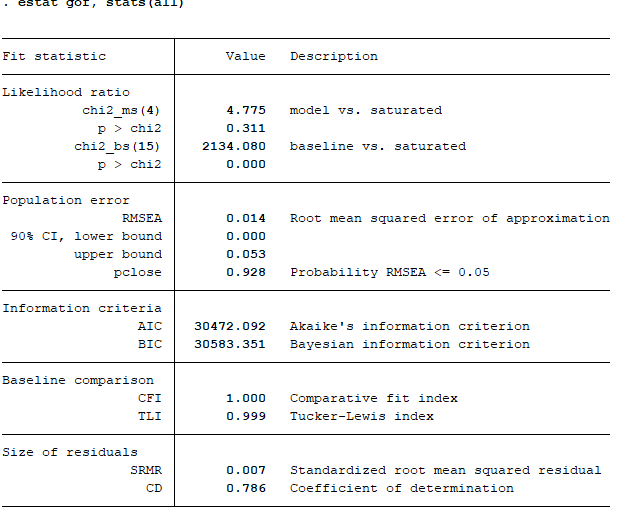 . estat gof, stats(all)

| Fit statistic | Value | Description |
|---|---|---|
| Likelihood ratio | | |
| chi2_ms(4) | 4.775 | model vs. saturated |
| p > chi2 | 0.311 | |
| chi2_bs(15) | 2134.080 | baseline vs. saturated |
| p > chi2 | 0.000 | |
| Population error | | |
| RMSEA | 0.014 | Root mean squared error of approximation |
| 90% CI, lower bound | 0.000 | |
| upper bound | 0.053 | |
| pclose | 0.928 | Probability RMSEA <= 0.05 |
| Information criteria | | |
| AIC | 30472.092 | Akaike's information criterion |
| BIC | 30583.351 | Bayesian information criterion |
| Baseline comparison | | |
| CFI | 1.000 | Comparative fit index |
| TLI | 0.999 | Tucker-Lewis index |
| Size of residuals | | |
| SRMR | 0.007 | Standardized root mean squared residual |
| CD | 0.786 | Coefficient of determination |